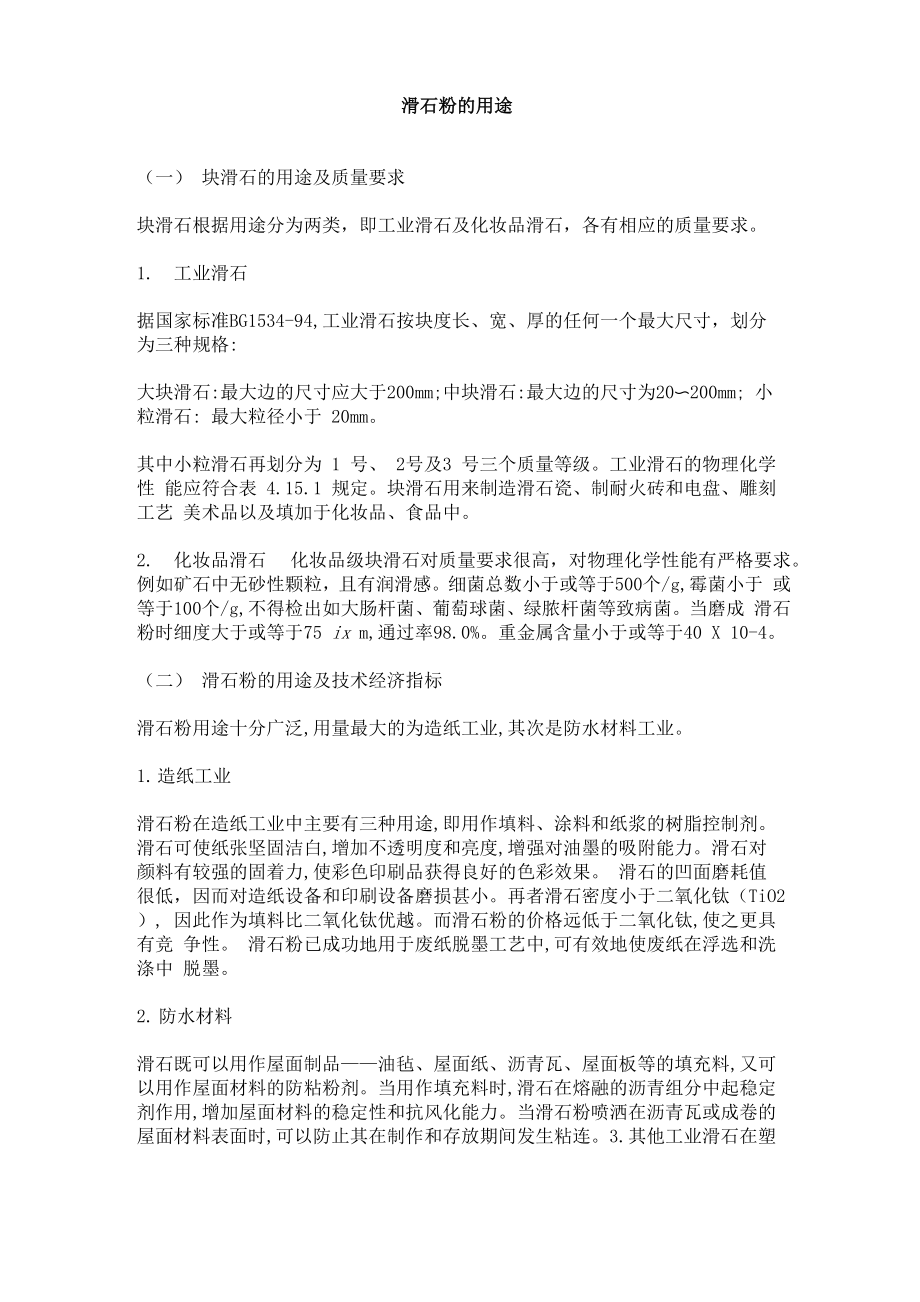 滑石粉的用途

（一） 块滑石的用途及质量要求

块滑石根据用途分为两类，即工业滑石及化妆品滑石，各有相应的质量要求。

1. 工业滑石

据国家标准BG1534-94,工业滑石按块度长、宽、厚的任何一个最大尺寸，划分为三种规格:

大块滑石:最大边的尺寸应大于200mm;中块滑石:最大边的尺寸为20〜200mm; 小粒滑石: 最大粒径小于 20mm。

其中小粒滑石再划分为 1 号、 2号及3 号三个质量等级。工业滑石的物理化学性 能应符合表 4.15.1 规定。块滑石用来制造滑石瓷、制耐火砖和电盘、雕刻工艺 美术品以及填加于化妆品、食品中。

2. 化妆品滑石 化妆品级块滑石对质量要求很高，对物理化学性能有严格要求。例如矿石中无砂性颗粒，且有润滑感。细菌总数小于或等于500个/g,霉菌小于 或等于100个/g,不得检出如大肠杆菌、葡萄球菌、绿脓杆菌等致病菌。当磨成 滑石粉时细度大于或等于75 ix m,通过率98.0%。重金属含量小于或等于40 X 10-4。

（二） 滑石粉的用途及技术经济指标

滑石粉用途十分广泛,用量最大的为造纸工业,其次是防水材料工业。

1.造纸工业

滑石粉在造纸工业中主要有三种用途,即用作填料、涂料和纸浆的树脂控制剂。滑石可使纸张坚固洁白,增加不透明度和亮度,增强对油墨的吸附能力。滑石对颜料有较强的固着力,使彩色印刷品获得良好的色彩效果。 滑石的凹面磨耗值很低，因而对造纸设备和印刷设备磨损甚小。再者滑石密度小于二氧化钛（TiO2）, 因此作为填料比二氧化钛优越。而滑石粉的价格远低于二氧化钛,使之更具有竞 争性。 滑石粉已成功地用于废纸脱墨工艺中,可有效地使废纸在浮选和洗涤中 脱墨。

2.防水材料

滑石既可以用作屋面制品——油毡、屋面纸、沥青瓦、屋面板等的填充料,又可以用作屋面材料的防粘粉剂。当用作填充料时,滑石在熔融的沥青组分中起稳定剂作用,增加屋面材料的稳定性和抗风化能力。当滑石粉喷洒在沥青瓦或成卷的屋面材料表面时,可以防止其在制作和存放期间发生粘连。3.其他工业滑石在塑